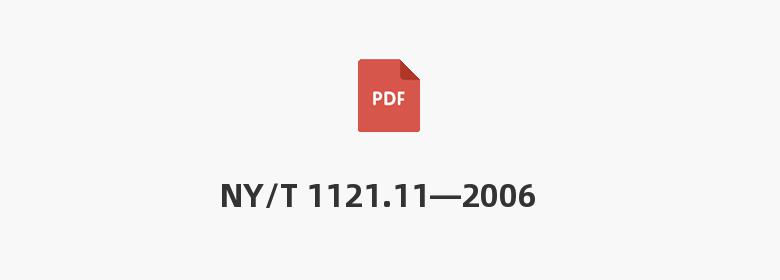 PDF

NY/T 1121.11—2006